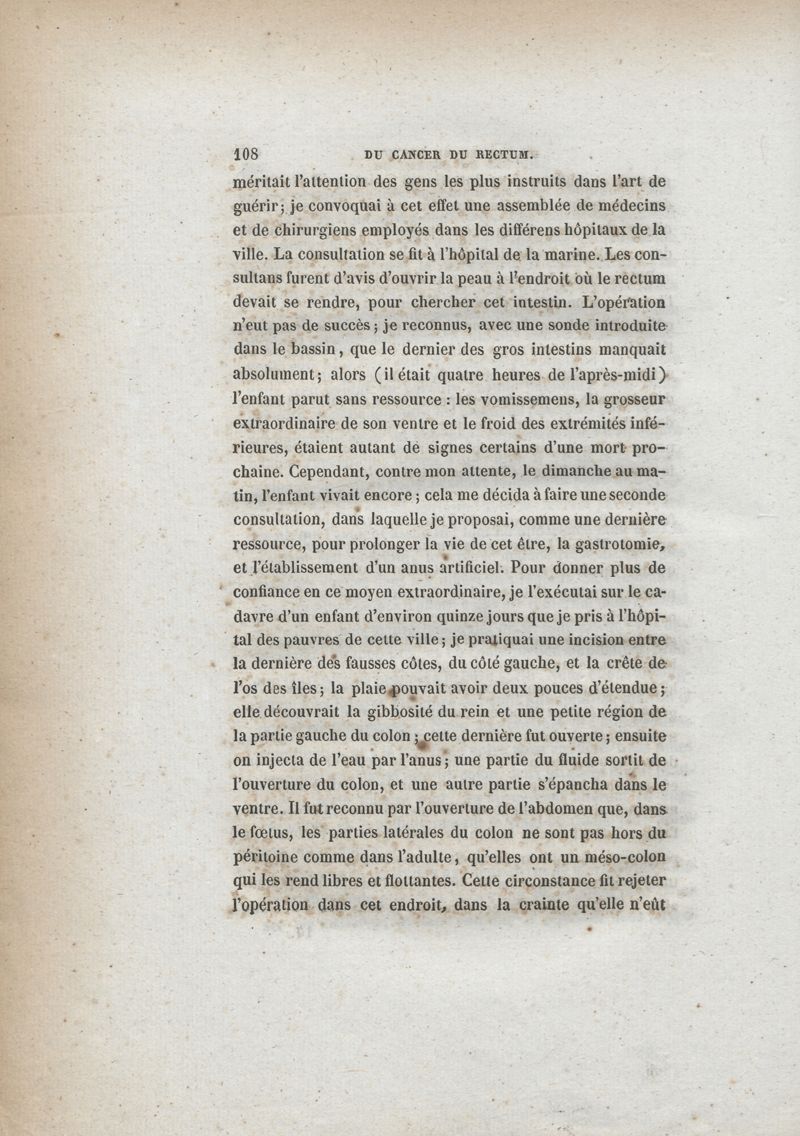 108 DU CANCER DU RECTUM.

méritait l'attention des gens les plus instruits dans l'art de guérir; je convoquai à cet effet une assemblée de médecins et de chirurgiens employés dans les différens hôpitaux de la ville. La consultation se fit à l'hôpital de la marine. Les consultans furent d'avis d'ouvrir la peau à l'endroit où le rectum devait se rendre, pour chercher cet intestin. L'opération n'eut pas de succès; je reconnus, avec une sonde introduite dans le bassin, que le dernier des gros intestins manquait absolument; alors (il était quatre heures de l'après-midi) l'enfant parut sans ressource : les vomissemens, la grosseur extraordinaire de son ventre et le froid des extrémités inférieures, étaient autant de signes certains d'une mort prochaine. Cependant, contre mon attente, le dimanche au matin, l'enfant vivait encore; cela me décida à faire une seconde consultation, dans laquelle je proposai, comme une dernière ressource, pour prolonger la vie de cet être, la gastrotomie, et l'établissement d'un anus artificiel. Pour donner plus de confiance en ce moyen extraordinaire, je l'exécutai sur le cadavre d'un enfant d'environ quinze jours que je pris à l'hôpital des pauvres de cette ville; je pratiquai une incision entre la dernière des fausses côtes, du côté gauche, et la crête de l'os des îles; la plaie pouvait avoir deux pouces d'étendue; elle découvrait la gibbosité du rein et une petite région de la partie gauche du colon; cette dernière fut ouverte; ensuite on injecta de l'eau par l'anus; une partie du fluide sortit de l'ouverture du colon, et une autre partie s'épancha dans le ventre. Il fut reconnu par l'ouverture de l'abdomen que, dans le fœtus, les parties latérales du colon ne sont pas hors du péritoine comme dans l'adulte, qu'elles ont un méso-colon qui les rend libres et flottantes. Cette circonstance fit rejeter l'opération dans cet endroit, dans la crainte qu'elle n'eût